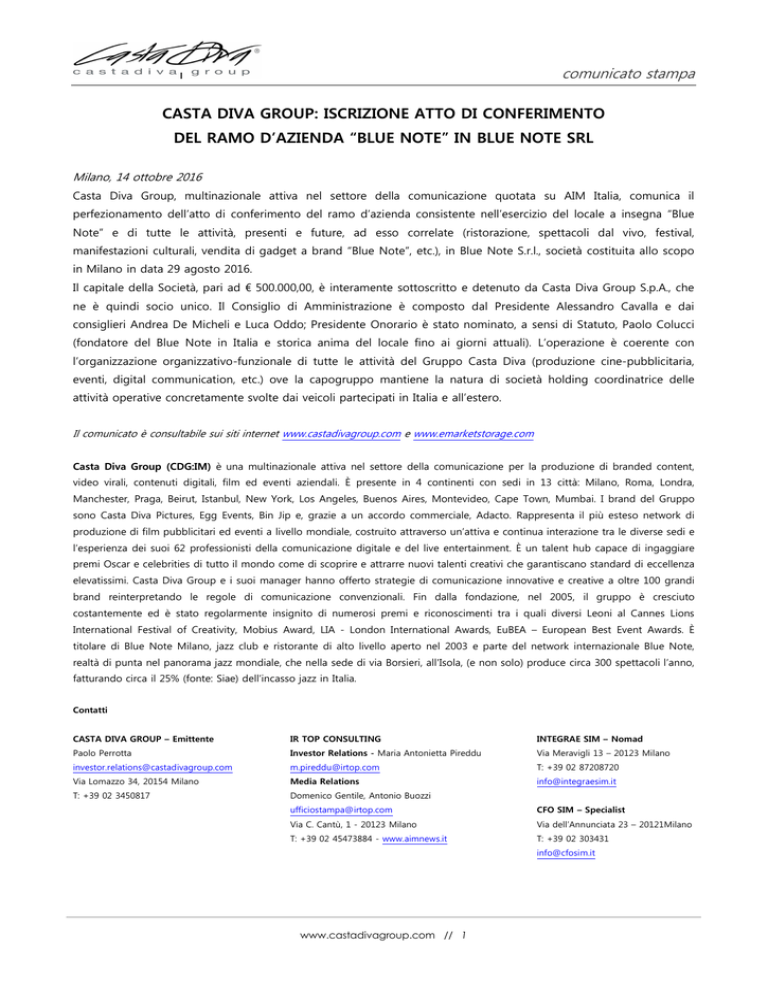 Casta Diva®
castadiva group

comunicato stampa

CASTA DIVA GROUP: ISCRIZIONE ATTO DI CONFERIMENTO DEL RAMO D'AZIENDA "BLUE NOTE" IN BLUE NOTE SRL

Milano, 14 ottobre 2016
Casta Diva Group, multinazionale attiva nel settore della comunicazione quotata su AIM Italia, comunica il perfezionamento dell'atto di conferimento del ramo d'azienda consistente nell'esercizio del locale a insegna "Blue Note" e di tutte le attività, presenti e future, ad esso correlate (ristorazione, spettacoli dal vivo, festival, manifestazioni culturali, vendita di gadget a brand "Blue Note", etc.), in Blue Note S.r.l., società costituita allo scopo in Milano in data 29 agosto 2016.
Il capitale della Società, pari ad € 500.000,00, è interamente sottoscritto e detenuto da Casta Diva Group S.p.A., che ne è quindi socio unico. Il Consiglio di Amministrazione è composto dal Presidente Alessandro Cavalla e dai consiglieri Andrea De Micheli e Luca Oddo; Presidente Onorario è stato nominato, a sensi di Statuto, Paolo Colucci (fondatore del Blue Note in Italia e storica anima del locale fino ai giorni attuali). L'operazione è coerente con l'organizzazione organizzativo-funzionale di tutte le attività del Gruppo Casta Diva (produzione cine-pubblicitaria, eventi, digital communication, etc.) ove la capogruppo mantiene la natura di società holding coordinatrice delle attività operative concretamente svolte dai veicoli partecipati in Italia e all'estero.

Il comunicato è consultabile sui siti internet www.castadivagroup.com e www.emarketstorage.com

Casta Diva Group (CDG:IM) è una multinazionale attiva nel settore della comunicazione per la produzione di branded content, video virali, contenuti digitali, film ed eventi aziendali. È presente in 4 continenti con sedi in 13 città: Milano, Roma, Londra, Manchester, Praga, Beirut, Istanbul, New York, Los Angeles, Buenos Aires, Montevideo, Cape Town, Mumbai. I brand del Gruppo sono Casta Diva Pictures, Egg Events, Bin Jip e, grazie a un accordo commerciale, Adacto. Rappresenta il più esteso network di produzione di film pubblicitari ed eventi a livello mondiale, costruito attraverso un'attiva e continua interazione tra le diverse sedi e l'esperienza dei suoi 62 professionisti della comunicazione digitale e del live entertainment. È un talent hub capace di ingaggiare premi Oscar e celebrities di tutto il mondo come di scoprire e attrarre nuovi talenti creativi che garantiscano standard di eccellenza elevatissimi. Casta Diva Group e i suoi manager hanno offerto strategie di comunicazione innovative e creative a oltre 100 grandi brand reinterpretando le regole di comunicazione convenzionali. Fin dalla fondazione, nel 2005, il gruppo è cresciuto costantemente ed è stato regolarmente insignito di numerosi premi e riconoscimenti tra i quali diversi Leoni al Cannes Lions International Festival of Creativity, Mobius Award, LIA - London International Awards, EuBEA – European Best Event Awards. È titolare di Blue Note Milano, jazz club e ristorante di alto livello aperto nel 2003 e parte del network internazionale Blue Note, realtà di punta nel panorama jazz mondiale, che nella sede di via Borsieri, all'Isola, (e non solo) produce circa 300 spettacoli l'anno, fatturando circa il 25% (fonte: Siae) dell'incasso jazz in Italia.

Contatti

CASTA DIVA GROUP – Emittente
Paolo Perrotta
investor.relations@castadivagroup.com
Via Lomazzo 34, 20154 Milano
T: +39 02 3450817

IR TOP CONSULTING
Investor Relations - Maria Antonietta Pireddu
m.pireddu@irtop.com
Media Relations
Domenico Gentile, Antonio Buozzi
ufficiostampa@irtop.com
Via C. Cantù, 1 - 20123 Milano
T: +39 02 45473884 - www.aimnews.it

INTEGRAE SIM – Nomad
Via Meravigli 13 – 20123 Milano
T: +39 02 87208720
info@integraesim.it

CFO SIM – Specialist
Via dell'Annunciata 23 – 20121Milano
T: +39 02 303431
info@cfosim.it

www.castadivagroup.com // 1